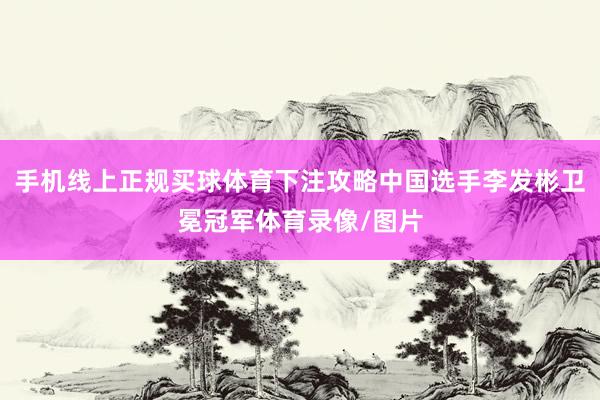 手机线上正规买球体育下注攻略中国选手李发彬卫冕冠军体育录像/图片